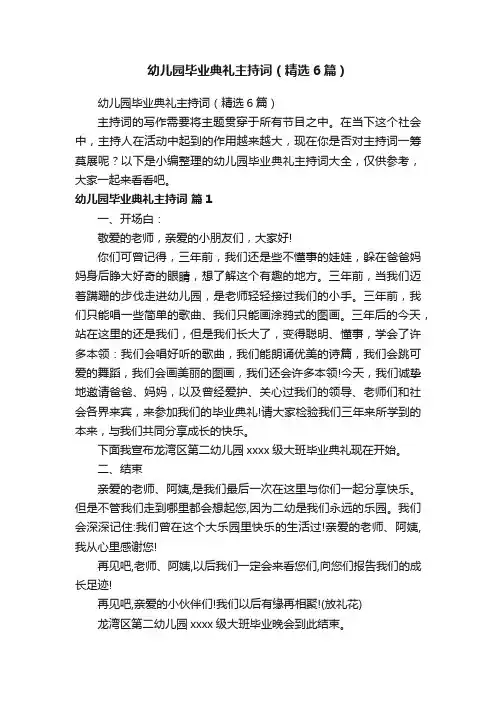 幼儿园毕业典礼主持词（精选6篇）

幼儿园毕业典礼主持词（精选6篇）

主持词的写作需要将主题贯穿于所有节目之中。在当下这个社会中，主持人在活动中起到的作用越来越大，现在你是否对主持词一筹莫展呢？以下是小编整理的幼儿园毕业典礼主持词大全，仅供参考，大家一起来看看吧。

幼儿园毕业典礼主持词 篇1

一、开场白：

敬爱的老师，亲爱的小朋友们，大家好!

你们可曾记得，三年前，我们还是些不懂事的娃娃，躲在爸爸妈妈身后睁大好奇的眼睛，想了解这个有趣的地方。三年前，当我们迈着蹒跚的步伐走进幼儿园，是老师轻轻接过我们的小手。三年前，我们只能唱一些简单的歌曲、我们只能画涂鸦式的图画。三年后的今天，站在这里的还是我们，但是我们长大了，变得聪明、懂事，学会了许多本领：我们会唱好听的歌曲，我们能朗诵优美的诗篇，我们会跳可爱的舞蹈，我们会画美丽的图画，我们还会许多本领!今天，我们诚挚地邀请爸爸、妈妈，以及曾经爱护、关心过我们的领导、老师们和社会各界来宾，来参加我们的毕业典礼!请大家检验我们三年来所学到的本来，与我们共同分享成长的快乐。

下面我宣布龙湾区第二幼儿园xxxx级大班毕业典礼现在开始。

二、结束

亲爱的老师、阿姨,是我们最后一次在这里与你们一起分享快乐。但是不管我们走到哪里都会想起您,因为二幼是我们永远的乐园。我们会深深记住:我们曾在这个大乐园里快乐的生活过!亲爱的老师、阿姨,我从心里感谢您!

再见吧,老师、阿姨,以后我们一定会来看您们,向您们报告我们的成长足迹!

再见吧,亲爱的小伙伴们!我们以后有缘再相聚!(放礼花)

龙湾区第二幼儿园xxxx级大班毕业晚会到此结束。